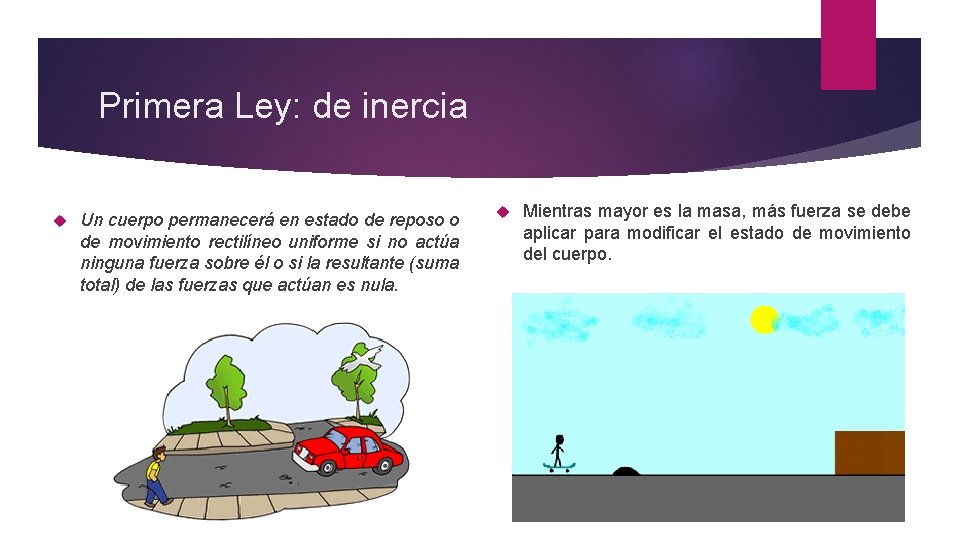 Primera Ley: de inercia

Un cuerpo permanecerá en estado de reposo o de movimiento rectilíneo uniforme si no actúa ninguna fuerza sobre él o si la resultante (suma total) de las fuerzas que actúan es nula.

Mientras mayor es la masa, más fuerza se debe aplicar para modificar el estado de movimiento del cuerpo.